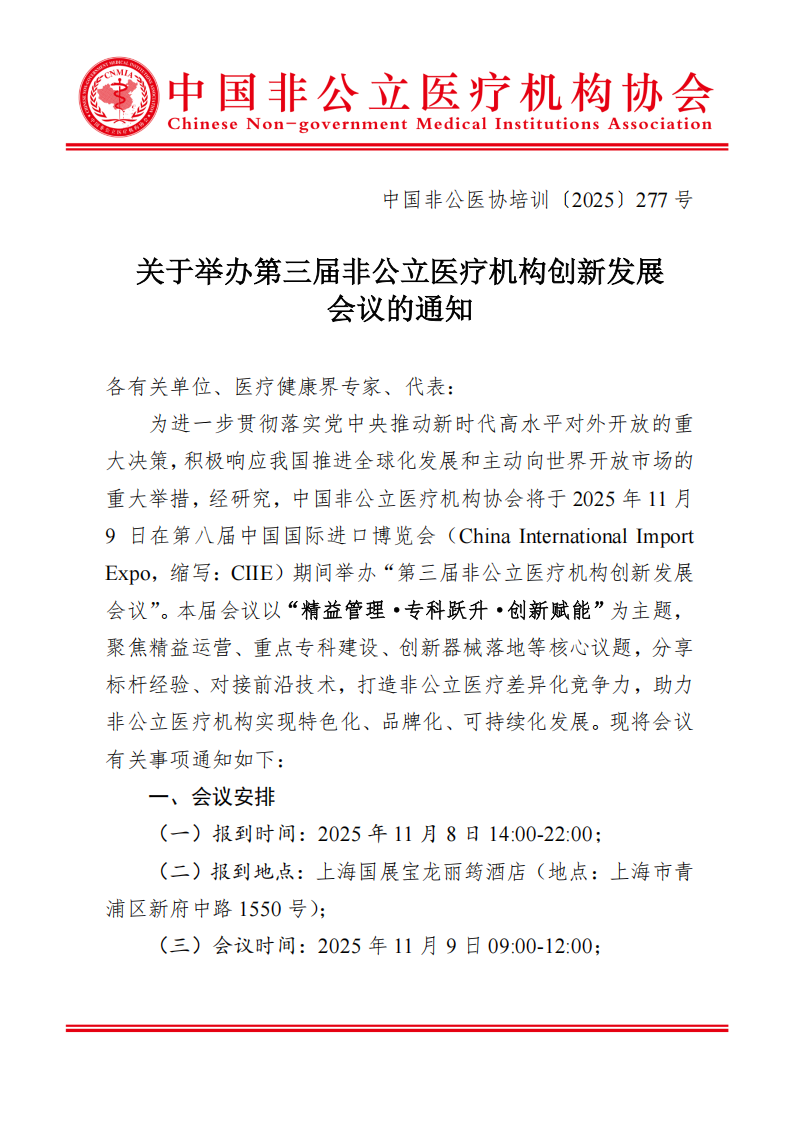 中国非公立医疗机构协会
Chinese Non-government Medical Institutions Association

中国非公医协培训〔2025〕277 号

关于举办第三届非公立医疗机构创新发展会议的通知

各有关单位、医疗健康界专家、代表：

为进一步贯彻落实党中央推动新时代高水平对外开放的重大决策，积极响应我国推进全球化发展和主动向世界开放市场的重大举措，经研究，中国非公立医疗机构协会将于 2025 年 11 月 9 日在第八届中国国际进口博览会（China International Import Expo，缩写：CIIE）期间举办“第三届非公立医疗机构创新发展会议”。本届会议以“精益管理·专科跃升·创新赋能”为主题，聚焦精益运营、重点专科建设、创新器械落地等核心议题，分享标杆经验、对接前沿技术，打造非公立医疗差异化竞争力，助力非公立医疗机构实现特色化、品牌化、可持续化发展。现将会议有关事项通知如下：

一、会议安排

（一）报到时间：2025 年 11 月 8 日 14:00-22:00；

（二）报到地点：上海国展宝龙丽筠酒店（地点：上海市青浦区新府中路 1550 号）；

（三）会议时间：2025 年 11 月 9 日 09:00-12:00；